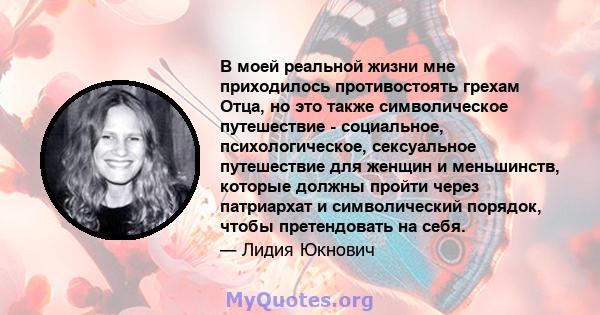 В моей реальной жизни мне приходилось противостоять грехам Отца, но это также символическое путешествие - социальное, психологическое, сексуальное путешествие для женщин и меньшинств, которые должны пройти через патриархат и символический порядок, чтобы претендовать на себя.

— Лидия Юкнович

MyQuotes.org